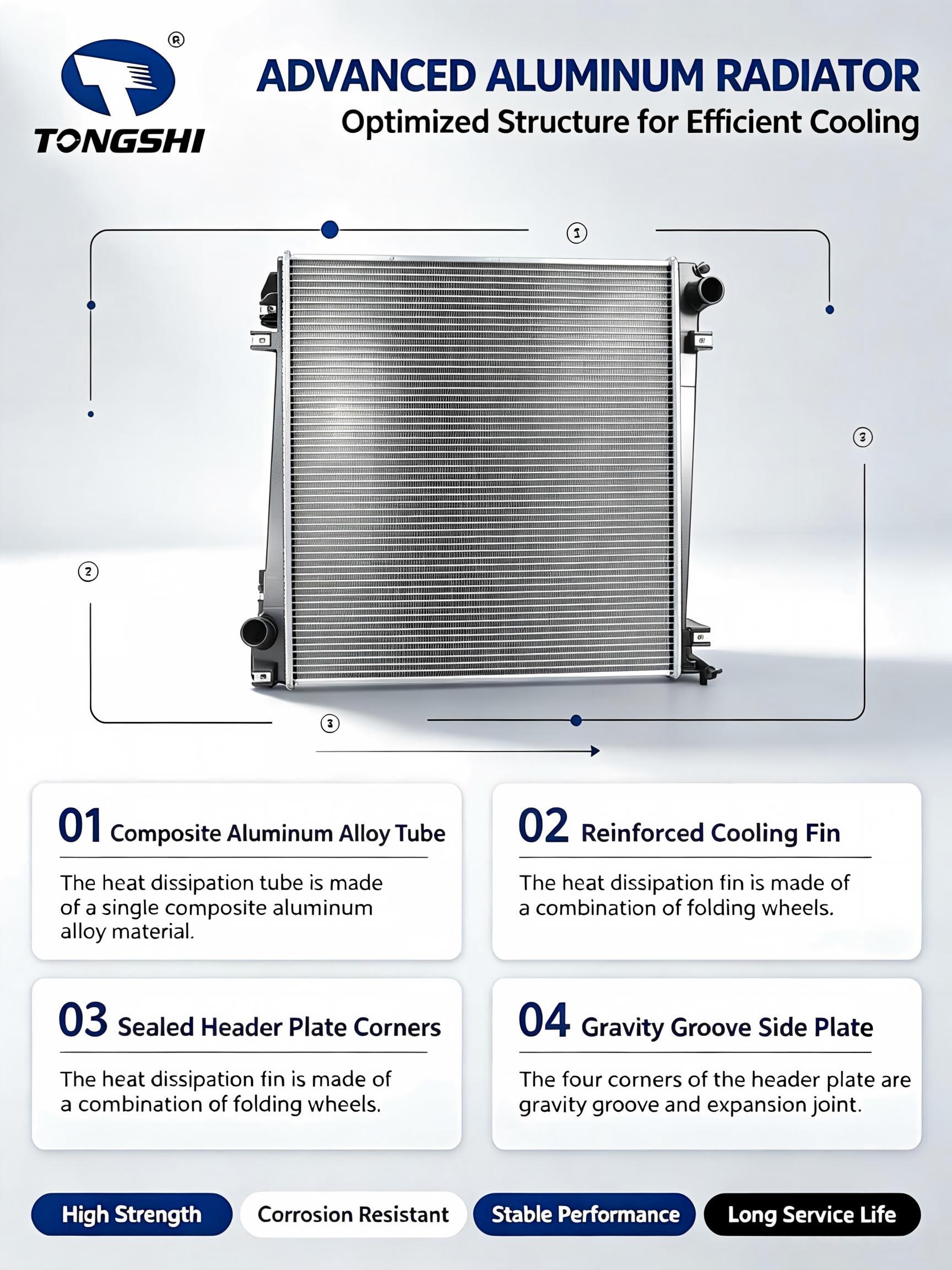 ®
TONGSHI

ADVANCED ALUMINUM RADIATOR
Optimized Structure for Efficient Cooling

①
③
②
③

01 Composite Aluminum Alloy Tube
The heat dissipation tube is made of a single composite aluminum alloy material.

02 Reinforced Cooling Fin
The heat dissipation fin is made of a combination of folding wheels.

03 Sealed Header Plate Corners
The heat dissipation fin is made of a combination of folding wheels.

04 Gravity Groove Side Plate
The four corners of the header plate are gravity groove and expansion joint.

High Strength
Corrosion Resistant
Stable Performance
Long Service Life